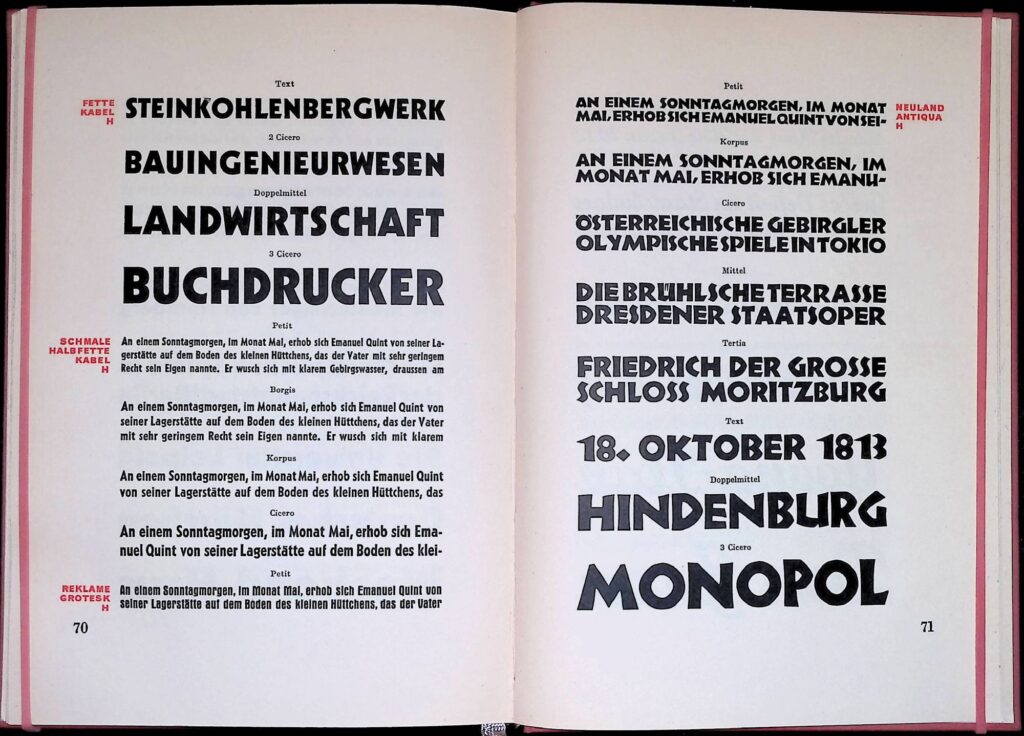 Text

FETTE KABEL H

STEINKOHLENBERGWERK

2 Cicero

BAUINGENIEURWESEN

Doppelmittel

LANDWIRTSCHAFT

3 Cicero

BUCHDRUCKER

Petit

SCHMALE HALBFETTE KABEL H

An einem Sonntagmorgen, im Monat Mai, erhob sich Emanuel Quint von seiner Lagerstätte auf dem Boden des kleinen Hüttchens, das der Vater mit sehr geringem Recht sein Eigen nannte. Er wusch sich mit klarem Gebirgswasser, draussen am

Borgis

An einem Sonntagmorgen, im Monat Mai, erhob sich Emanuel Quint von seiner Lagerstätte auf dem Boden des kleinen Hüttchens, das der Vater mit sehr geringem Recht sein Eigen nannte. Er wusch sich mit klarem

Korpus

An einem Sonntagmorgen, im Monat Mai, erhob sich Emanuel Quint von seiner Lagerstätte auf dem Boden des kleinen Hüttchens, das

Cicero

An einem Sonntagmorgen, im Monat Mai, erhob sich Emanuel Quint von seiner Lagerstätte auf dem Boden des klei-

Petit

REKLAME GROTESK H

An einem Sonntagmorgen, im Monat Mai, erhob sich Emanuel Quint von seiner Lagerstätte auf dem Boden des kleinen Hüttchens, das der Vater

70

Petit

NEULAND ANTIQUA H

AN EINEM SONNTAGMORGEN, IM MONAT MAI, ERHOB SICH EMANUEL QUINT VON SEI-

Korpus

AN EINEM SONNTAGMORGEN, IM MONAT MAI, ERHOB SICH EMANU-

Cicero

ÖSTERREICHISCHE GEBIRGLER OLYMPISCHE SPIELE IN TOKIO

Mittel

DIE BRÜHLSCHE TERRASSE DRESDENER STAATSOPER

Tertia

FRIEDRICH DER GROSSE SCHLOSS MORITZBURG

Text

18. OKTOBER 1813

Doppelmittel

HINDENBURG

3 Cicero

MONOPOL

71